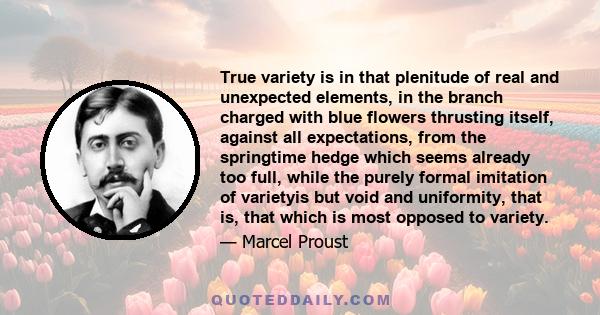 True variety is in that plenitude of real and unexpected elements, in the branch charged with blue flowers thrusting itself, against all expectations, from the springtime hedge which seems already too full, while the purely formal imitation of varietyis but void and uniformity, that is, that which is most opposed to variety.

— Marcel Proust

QUOTEDDAILY.COM